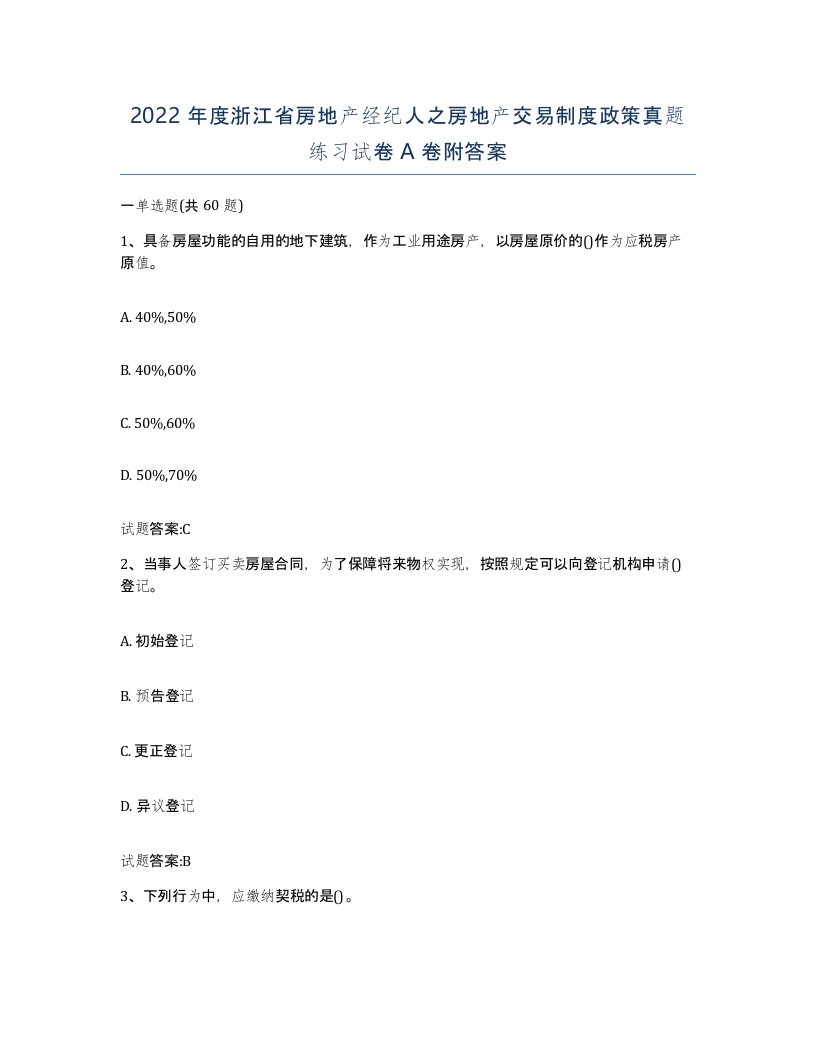 2022 年度浙江省房地产经纪人之房地产交易制度政策真题练习试卷 A 卷附答案

一单选题(共 60 题)

1、具备房屋功能的自用的地下建筑，作为工业用途房产，以房屋原价的()作为应税房产原值。

A. 40%,50%

B. 40%,60%

C. 50%,60%

D. 50%,70%

试题答案:C

2、当事人签订买卖房屋合同，为了保障将来物权实现，按照规定可以向登记机构申请()登记。

A. 初始登记

B. 预告登记

C. 更正登记

D. 异议登记

试题答案:B

3、下列行为中，应缴纳契税的是()。